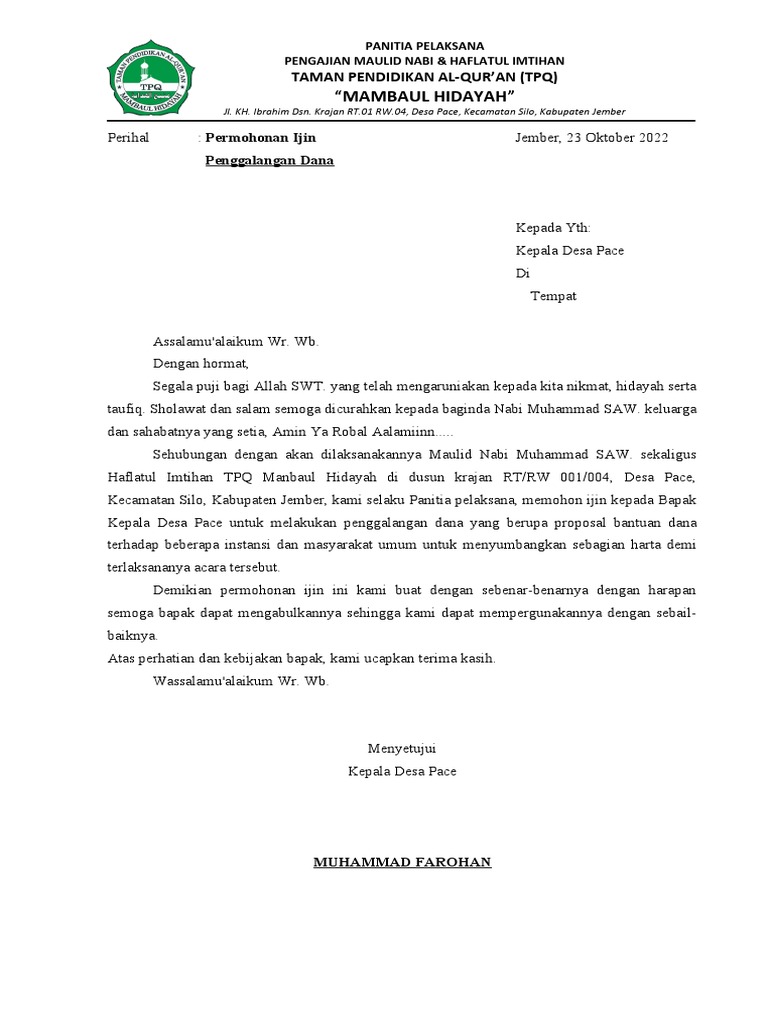 TAMAN PENDIDIKAN AL-QUR'AN
TPQ
MAMBAUL HIDAYAH

PANITIA PELAKSANA
PENGAJIAN MAULID NABI & HAFLATUL IMTIHAN
TAMAN PENDIDIKAN AL-QUR'AN (TPQ)
"MAMBAUL HIDAYAH"
Jl. KH. Ibrahim Dsn. Krajan RT.01 RW.04, Desa Pace, Kecamatan Silo, Kabupaten Jember

Perihal : Permohonan Ijin Penggalangan Dana

Jember, 23 Oktober 2022

Kepada Yth:
Kepala Desa Pace
Di
Tempat

Assalamu'alaikum Wr. Wb.
Dengan hormat,
Segala puji bagi Allah SWT. yang telah mengaruniakan kepada kita nikmat, hidayah serta taufiq. Sholawat dan salam semoga dicurahkan kepada baginda Nabi Muhammad SAW. keluarga dan sahabatnya yang setia, Amin Ya Robal Aalamiinn.....

Sehubungan dengan akan dilaksanakannya Maulid Nabi Muhammad SAW. sekaligus Haflatul Imtihan TPQ Manbaul Hidayah di dusun krajan RT/RW 001/004, Desa Pace, Kecamatan Silo, Kabupaten Jember, kami selaku Panitia pelaksana, memohon ijin kepada Bapak Kepala Desa Pace untuk melakukan penggalangan dana yang berupa proposal bantuan dana terhadap beberapa instansi dan masyarakat umum untuk menyumbangkan sebagian harta demi terlaksananya acara tersebut.

Demikian permohonan ijin ini kami buat dengan sebenar-benarnya dengan harapan semoga bapak dapat mengabulkannya sehingga kami dapat mempergunakannya dengan sebail-baiknya.
Atas perhatian dan kebijakan bapak, kami ucapkan terima kasih.
Wassalamu'alaikum Wr. Wb.

Menyetujui
Kepala Desa Pace

MUHAMMAD FAROHAN